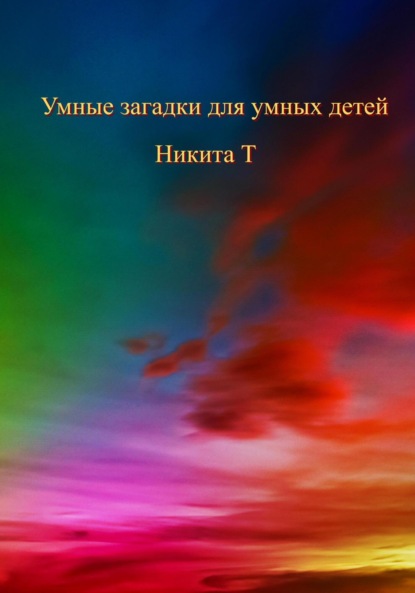 Умные загадки для умных детей

Никита Т